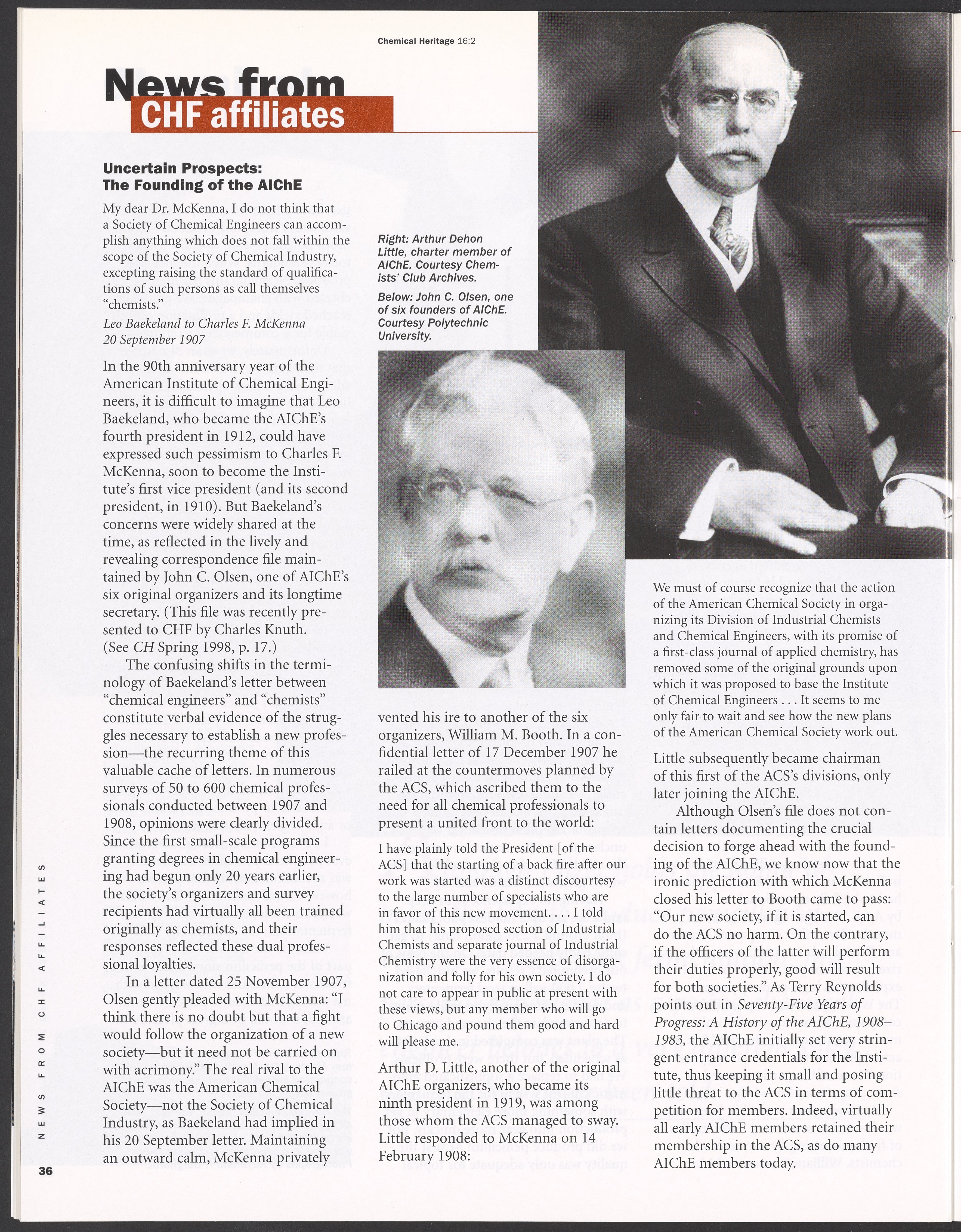 Chemical Heritage 16:2

News from
CHF affiliates

Uncertain Prospects: The Founding of the AIChE

My dear Dr. McKenna, I do not think that a Society of Chemical Engineers can accomplish anything which does not fall within the scope of the Society of Chemical Industry, excepting raising the standard of qualifications of such persons as call themselves "chemists."

Leo Baekeland to Charles F. McKenna
20 September 1907

In the 90th anniversary year of the American Institute of Chemical Engineers, it is difficult to imagine that Leo Baekeland, who became the AIChE's fourth president in 1912, could have expressed such pessimism to Charles F. McKenna, soon to become the Institute's first vice president (and its second president, in 1910). But Baekeland's concerns were widely shared at the time, as reflected in the lively and revealing correspondence file maintained by John C. Olsen, one of AIChE's six original organizers and its longtime secretary. (This file was recently presented to CHF by Charles Knuth. (See CH Spring 1998, p. 17.)

The confusing shifts in the terminology of Baekeland's letter between "chemical engineers" and "chemists" constitute verbal evidence of the struggles necessary to establish a new profession—the recurring theme of this valuable cache of letters. In numerous surveys of 50 to 600 chemical professionals conducted between 1907 and 1908, opinions were clearly divided. Since the first small-scale programs granting degrees in chemical engineering had begun only 20 years earlier, the society's organizers and survey recipients had virtually all been trained originally as chemists, and their responses reflected these dual professional loyalties.

In a letter dated 25 November 1907, Olsen gently pleaded with McKenna: "I think there is no doubt but that a fight would follow the organization of a new society—but it need not be carried on with acrimony." The real rival to the AIChE was the American Chemical Society—not the Society of Chemical Industry, as Baekeland had implied in his 20 September letter. Maintaining an outward calm, McKenna privately

Right: Arthur Dehon Little, charter member of AIChE. Courtesy Chemists' Club Archives.

Below: John C. Olsen, one of six founders of AIChE. Courtesy Polytechnic University.

vented his ire to another of the six organizers, William M. Booth. In a confidential letter of 17 December 1907 he railed at the countermoves planned by the ACS, which ascribed them to the need for all chemical professionals to present a united front to the world:

I have plainly told the President [of the ACS] that the starting of a back fire after our work was started was a distinct discourtesy to the large number of specialists who are in favor of this new movement. . . . I told him that his proposed section of Industrial Chemists and separate journal of Industrial Chemistry were the very essence of disorganization and folly for his own society. I do not care to appear in public at present with these views, but any member who will go to Chicago and pound them good and hard will please me.

Arthur D. Little, another of the original AIChE organizers, who became its ninth president in 1919, was among those whom the ACS managed to sway. Little responded to McKenna on 14 February 1908:

We must of course recognize that the action of the American Chemical Society in organizing its Division of Industrial Chemists and Chemical Engineers, with its promise of a first-class journal of applied chemistry, has removed some of the original grounds upon which it was proposed to base the Institute of Chemical Engineers . . . It seems to me only fair to wait and see how the new plans of the American Chemical Society work out.

Little subsequently became chairman of this first of the ACS's divisions, only later joining the AIChE.

Although Olsen's file does not contain letters documenting the crucial decision to forge ahead with the founding of the AIChE, we know now that the ironic prediction with which McKenna closed his letter to Booth came to pass: "Our new society, if it is started, can do the ACS no harm. On the contrary, if the officers of the latter will perform their duties properly, good will result for both societies." As Terry Reynolds points out in Seventy-Five Years of Progress: A History of the AIChE, 1908–1983, the AIChE initially set very stringent entrance credentials for the Institute, thus keeping it small and posing little threat to the ACS in terms of competition for members. Indeed, virtually all early AIChE members retained their membership in the ACS, as do many AIChE members today.

NEWS FROM CHF AFFILIATES

36